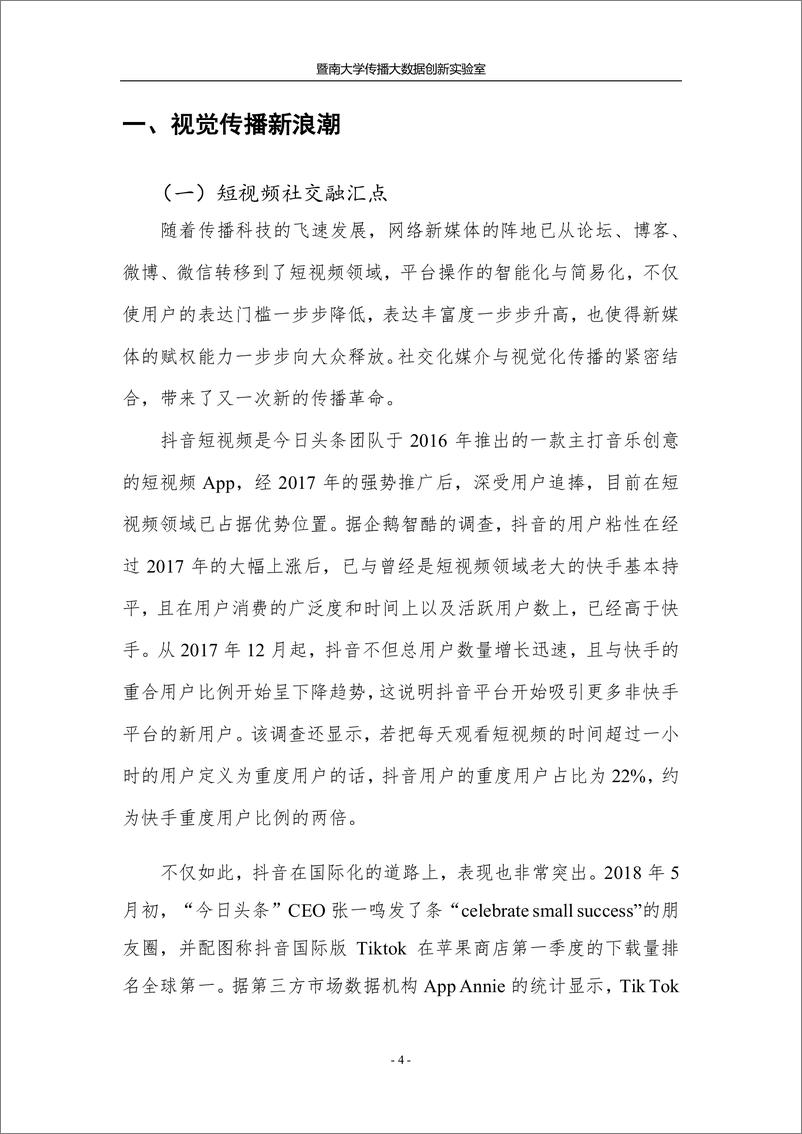 暨南大学传播大数据创新实验室

一、视觉传播新浪潮

（一）短视频社交融汇点

随着传播科技的飞速发展，网络新媒体的阵地已从论坛、博客、微博、微信转移到了短视频领域，平台操作的智能化与简易化，不仅使用户的表达门槛一步步降低，表达丰富度一步步升高，也使得新媒体的赋权能力一步步向大众释放。社交化媒介与视觉化传播的紧密结合，带来了又一次新的传播革命。

抖音短视频是今日头条团队于 2016 年推出的一款主打音乐创意的短视频 App，经 2017 年的强势推广后，深受用户追捧，目前在短视频领域已占据优势位置。据企鹅智酷的调查，抖音的用户粘性在经过 2017 年的大幅上涨后，已与曾经是短视频领域老大的快手基本持平，且在用户消费的广泛度和时间上以及活跃用户数上，已经高于快手。从 2017 年 12 月起，抖音不但总用户数量增长迅速，且与快手的重合用户比例开始呈下降趋势，这说明抖音平台开始吸引更多非快手平台的新用户。该调查还显示，若把每天观看短视频的时间超过一小时的用户定义为重度用户的话，抖音用户的重度用户占比为 22%，约为快手重度用户比例的两倍。

不仅如此，抖音在国际化的道路上，表现也非常突出。2018 年 5 月初，“今日头条”CEO 张一鸣发了条“celebrate small success”的朋友圈，并配图称抖音国际版 Tiktok 在苹果商店第一季度的下载量排名全球第一。据第三方市场数据机构 App Annie 的统计显示，Tik Tok

- 4 -